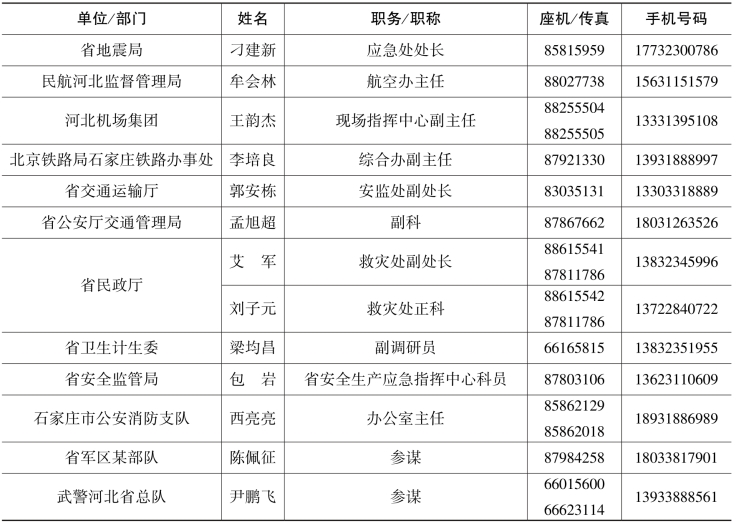 | 单位/部门 | 姓名 | 职务/职称 | 座机/传真 | 手机号码 |
|---|---|---|---|---|
| 省地震局 | 刁建新 | 应急处处长 | 85815959 | 17732300786 |
| 民航河北监督管理局 | 牟会林 | 航空办主任 | 88027738 | 15631151579 |
| 河北机场集团 | 王韵杰 | 现场指挥中心副主任 | 88255504 88255505 | 13331395108 |
| 北京铁路局石家庄铁路办事处 | 李培良 | 综合办副主任 | 87921330 | 13931888997 |
| 省交通运输厅 | 郭安栋 | 安监处副处长 | 83035131 | 13303318889 |
| 省公安厅交通管理局 | 孟旭超 | 副科 | 87867662 | 18031263526 |
| 省民政厅 | 艾 军 | 救灾处副处长 | 88615541 87811786 | 13832345996 |
|  | 刘子元 | 救灾处正科 | 88615542 87811786 | 13722840722 |
| 省卫生计生委 | 梁均昌 | 副调研员 | 66165815 | 13832351955 |
| 省安全监管局 | 包 岩 | 省安全生产应急指挥中心科员 | 87803106 | 13623110609 |
| 石家庄市公安消防支队 | 西亮亮 | 办公室主任 | 85862129 85862018 | 18931886989 |
| 省军区某部队 | 陈佩征 | 参谋 | 87984258 | 18033817901 |
| 武警河北省总队 | 尹鹏飞 | 参谋 | 66015600 66623114 | 13933888561 |